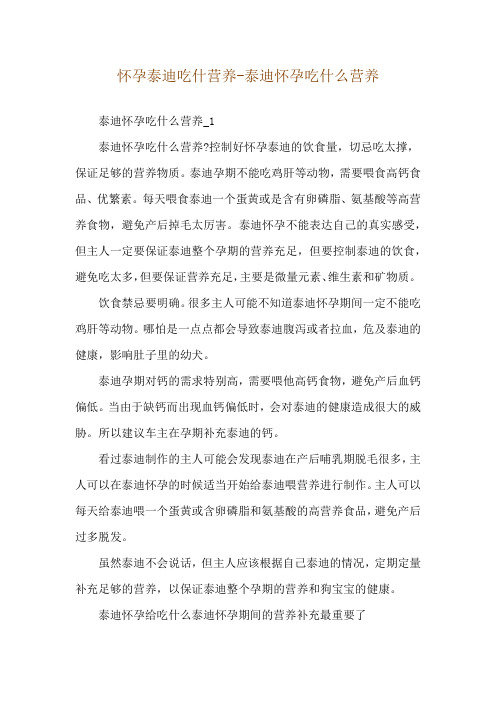 怀孕泰迪吃什营养-泰迪怀孕吃什么营养

泰迪怀孕吃什么营养_1

泰迪怀孕吃什么营养?控制好怀孕泰迪的饮食量，切忌吃太撑，保证足够的营养物质。泰迪孕期不能吃鸡肝等动物，需要喂食高钙食品、优繁素。每天喂食泰迪一个蛋黄或是含有卵磷脂、氨基酸等高营养食物，避免产后掉毛太厉害。泰迪怀孕不能表达自己的真实感受，但主人一定要保证泰迪整个孕期的营养充足，但要控制泰迪的饮食，避免吃太多，但要保证营养充足，主要是微量元素、维生素和矿物质。

饮食禁忌要明确。很多主人可能不知道泰迪怀孕期间一定不能吃鸡肝等动物。哪怕是一点点都会导致泰迪腹泻或者拉血，危及泰迪的健康，影响肚子里的幼犬。

泰迪孕期对钙的需求特别高，需要喂他高钙食物，避免产后血钙偏低。当由于缺钙而出现血钙偏低时，会对泰迪的健康造成很大的威胁。所以建议车主在孕期补充泰迪的钙。

看过泰迪制作的主人可能会发现泰迪在产后哺乳期脱毛很多，主人可以在泰迪怀孕的时候适当开始给泰迪喂营养进行制作。主人可以每天给泰迪喂一个蛋黄或含卵磷脂和氨基酸的高营养食品，避免产后过多脱发。

虽然泰迪不会说话，但主人应该根据自己泰迪的情况，定期定量补充足够的营养，以保证泰迪整个孕期的营养和狗宝宝的健康。

泰迪怀孕给吃什么泰迪怀孕期间的营养补充最重要了